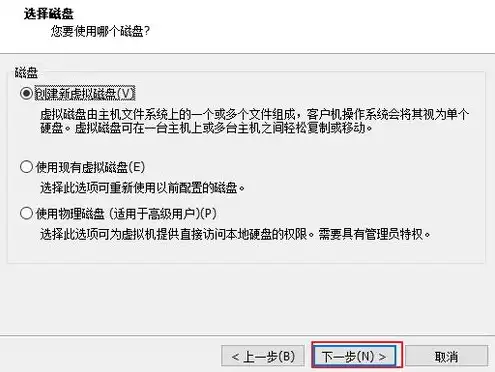 选择磁盘
您要使用哪个磁盘?

磁盘
创建新虚拟磁盘(V)
虚拟磁盘由主机文件系统上的一个或多个文件组成，客户机操作系统会将其视为单个硬盘。虚拟磁盘可在一台主机上或多台主机之间轻松复制或移动。

使用现有虚拟磁盘(E)
选择此选项可重新使用以前配置的磁盘。

使用物理磁盘 (适用于高级用户)(P)
选择此选项可为虚拟机提供直接访问本地硬盘的权限。需要具有管理员特权。

< 上一步(B)
下一步(N) >
取消